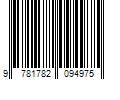 9 781782 094975